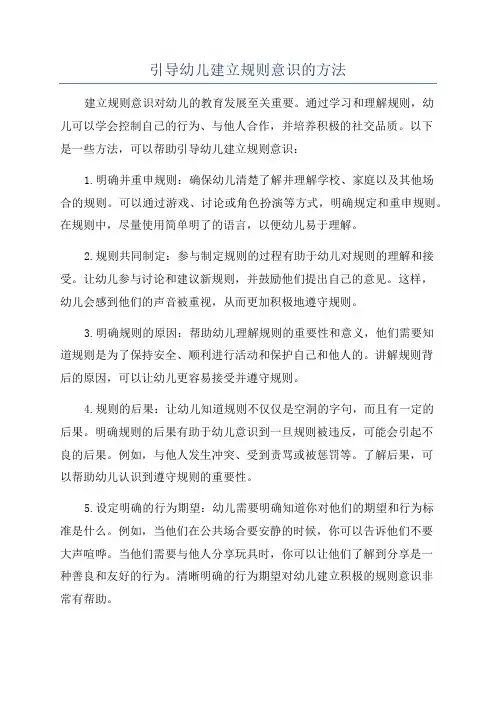 引导幼儿建立规则意识的方法

建立规则意识对幼儿的教育发展至关重要。通过学习和理解规则，幼儿可以学会控制自己的行为、与他人合作，并培养积极的社交品质。以下是一些方法，可以帮助引导幼儿建立规则意识：

1.明确并重申规则：确保幼儿清楚了解并理解学校、家庭以及其他场合的规则。可以通过游戏、讨论或角色扮演等方式，明确规定和重申规则。在规则中，尽量使用简单明了的语言，以便幼儿易于理解。

2.规则共同制定：参与制定规则的过程有助于幼儿对规则的理解和接受。让幼儿参与讨论和建议新规则，并鼓励他们提出自己的意见。这样，幼儿会感到他们的声音被重视，从而更加积极地遵守规则。

3.明确规则的原因：帮助幼儿理解规则的重要性和意义，他们需要知道规则是为了保持安全、顺利进行活动和保护自己和他人的。讲解规则背后的原因，可以让幼儿更容易接受并遵守规则。

4.规则的后果：让幼儿知道规则不仅仅是空洞的字句，而且有一定的后果。明确规则的后果有助于幼儿意识到一旦规则被违反，可能会引起不良的后果。例如，与他人发生冲突、受到责骂或被惩罚等。了解后果，可以帮助幼儿认识到遵守规则的重要性。

5.设定明确的行为期望：幼儿需要明确知道你对他们的期望和行为标准是什么。例如，当他们在公共场合要安静的时候，你可以告诉他们不要大声喧哗。当他们需要与他人分享玩具时，你可以让他们了解到分享是一种善良和友好的行为。清晰明确的行为期望对幼儿建立积极的规则意识非常有帮助。